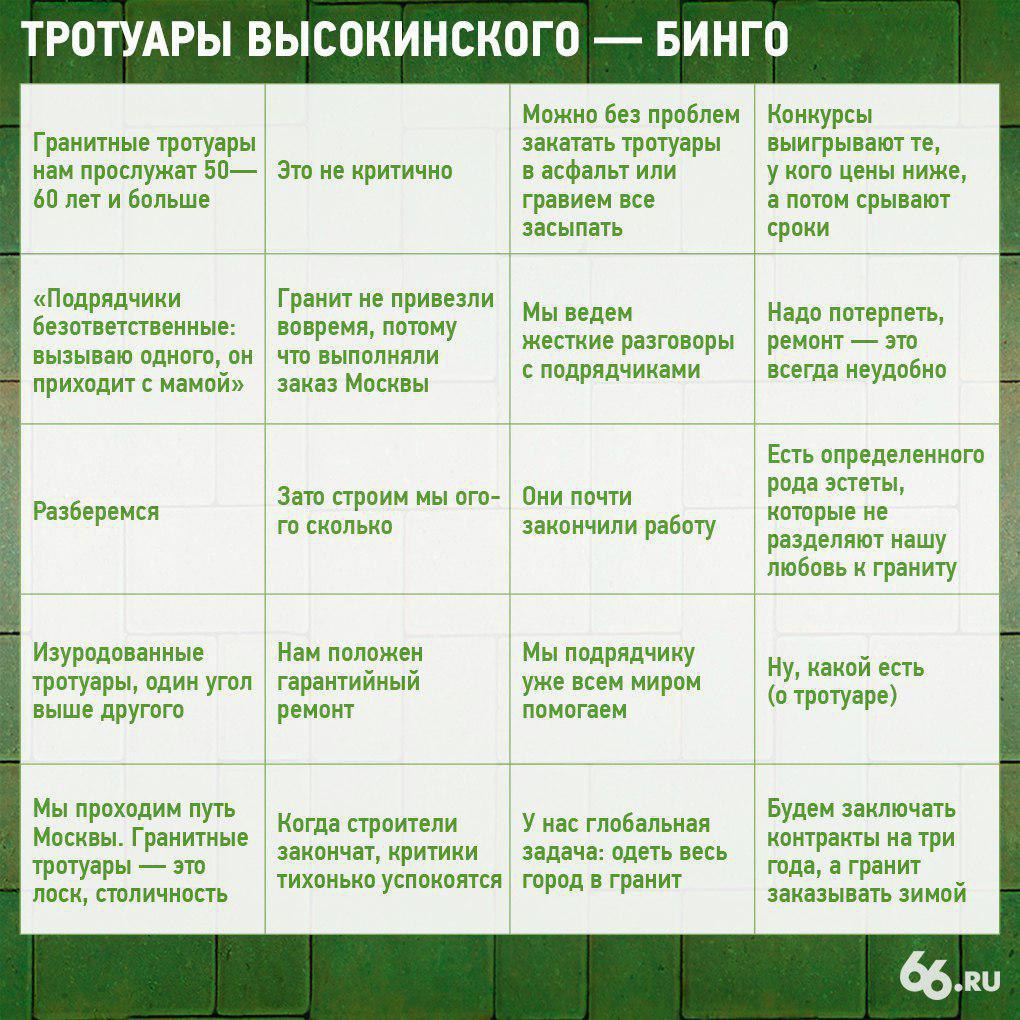 ТРОТУАРЫ ВЫСОКИНСКОГО — БИНГО

| | | | |
|---|---|---|---|
| Гранитные тротуары нам прослужат 50—60 лет и больше | Это не критично | Можно без проблем закатать тротуары в асфальт или гравием все засыпать | Конкурсы выигрывают те, у кого цены ниже, а потом срывают сроки |
| «Подрядчики безответственные: вызываю одного, он приходит с мамой» | Гранит не привезли вовремя, потому что выполняли заказ Москвы | Мы ведем жесткие разговоры с подрядчиками | Надо потерпеть, ремонт — это всегда неудобно |
| Разберемся | Зато строим мы ого-го сколько | Они почти закончили работу | Есть определенного рода эстеты, которые не разделяют нашу любовь к граниту |
| Изуродованные тротуары, один угол выше другого | Нам положен гарантийный ремонт | Мы подрядчику уже всем миром помогаем | Ну, какой есть (о тротуаре) |
| Мы проходим путь Москвы. Гранитные тротуары — это лоск, столичность | Когда строители закончат, критики тихонько успокоятся | У нас глобальная задача: одеть весь город в гранит | Будем заключать контракты на три года, а гранит заказывать зимой |

66.RU